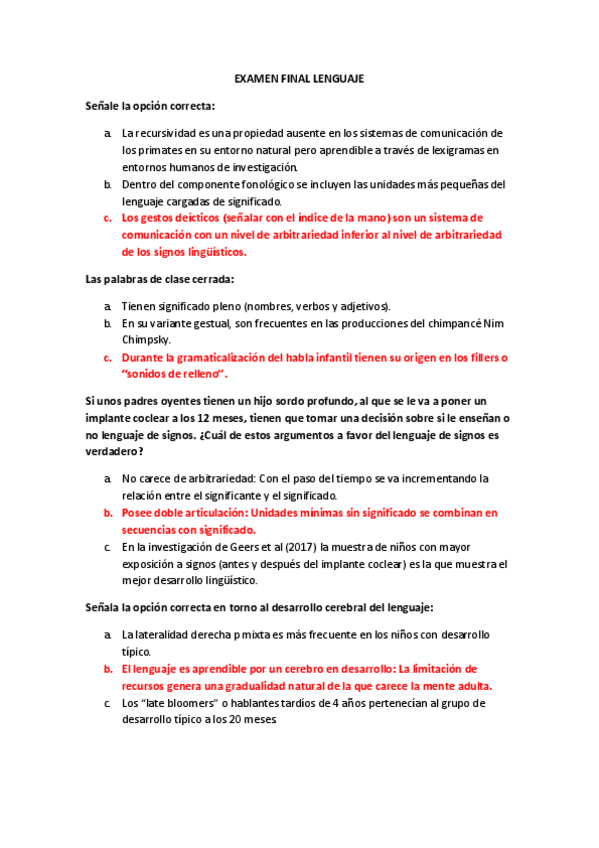 EXAMEN FINAL LENGUAJE

Señale la opción correcta:

a. La recursividad es una propiedad ausente en los sistemas de comunicación de los primates en su entorno natural pero aprendible a través de lexigramas en entornos humanos de investigación.
b. Dentro del componente fonológico se incluyen las unidades más pequeñas del lenguaje cargadas de significado.
c. Los gestos deícticos (señalar con el índice de la mano) son un sistema de comunicación con un nivel de arbitrariedad inferior al nivel de arbitrariedad de los signos lingüísticos.

Las palabras de clase cerrada:

a. Tienen significado pleno (nombres, verbos y adjetivos).
b. En su variante gestual, son frecuentes en las producciones del chimpancé Nim Chimpsky.
c. Durante la gramaticalización del habla infantil tienen su origen en los fillers o "sonidos de relleno".

Si unos padres oyentes tienen un hijo sordo profundo, al que se le va a poner un implante coclear a los 12 meses, tienen que tomar una decisión sobre si le enseñan o no lenguaje de signos. ¿Cuál de estos argumentos a favor del lenguaje de signos es verdadero?

a. No carece de arbitrariedad: Con el paso del tiempo se va incrementando la relación entre el significante y el significado.
b. Posee doble articulación: Unidades mínimas sin significado se combinan en secuencias con significado.
c. En la investigación de Geers et al (2017) la muestra de niños con mayor exposición a signos (antes y después del implante coclear) es la que muestra el mejor desarrollo lingüístico.

Señala la opción correcta en torno al desarrollo cerebral del lenguaje:

a. La lateralidad derecha p mixta es más frecuente en los niños con desarrollo típico.
b. El lenguaje es aprendible por un cerebro en desarrollo: La limitación de recursos genera una gradualidad natural de la que carece la mente adulta.
c. Los "late bloomers" o hablantes tardíos de 4 años pertenecían al grupo de desarrollo típico a los 20 meses.